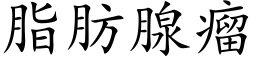 脂肪腺瘤